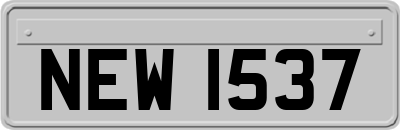 NEW 1537